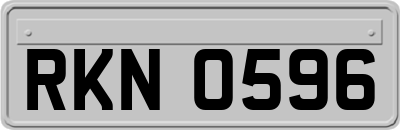 RKN 0596